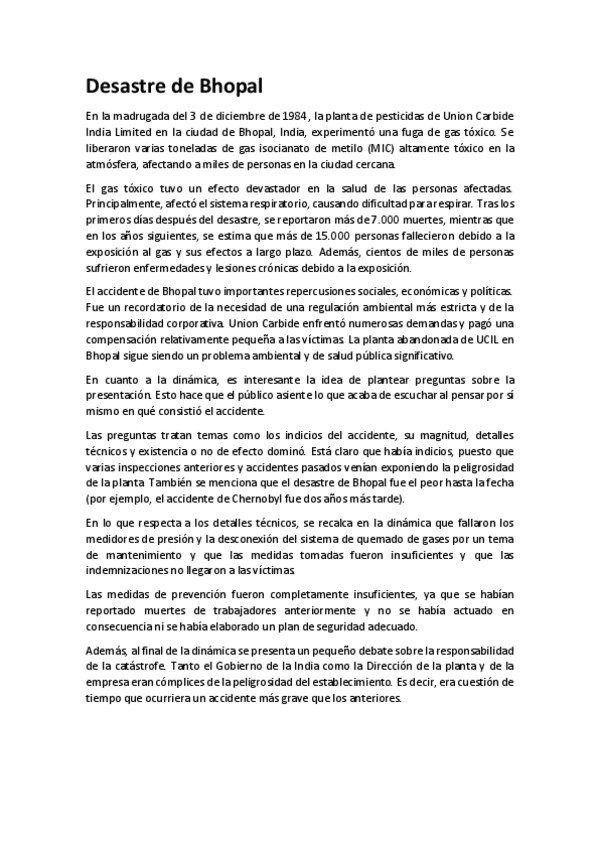 Desastre de Bhopal

En la madrugada del 3 de diciembre de 1984 , la planta de pesticidas de Union Carbide India Limited en la ciudad de Bhopal, India, experimentó una fuga de gas tóxico. Se liberaron varias toneladas de gas isocianato de metilo (MIC) altamente tóxico en la atmósfera, afectando a miles de personas en la ciudad cercana.

El gas tóxico tuvo un efecto devastador en la salud de las personas afectadas. Principalmente, afectó el sistema respiratorio, causando dificultad para respirar. Tras los primeros días después del desastre, se reportaron más de 7.000 muertes, mientras que en los años siguientes, se estima que más de 15.000 personas fallecieron debido a la exposición al gas y sus efectos a largo plazo. Además, cientos de miles de personas sufrieron enfermedades y lesiones crónicas debido a la exposición.

El accidente de Bhopal tuvo importantes repercusiones sociales, económicas y políticas. Fue un recordatorio de la necesidad de una regulación ambiental más estricta y de la responsabilidad corporativa. Union Carbide enfrentó numerosas demandas y pagó una compensación relativamente pequeña a las víctimas. La planta abandonada de UCIL en Bhopal sigue siendo un problema ambiental y de salud pública significativo.

En cuanto a la dinámica, es interesante la idea de plantear preguntas sobre la presentación. Esto hace que el público asiente lo que acaba de escuchar al pensar por sí mismo en qué consistió el accidente.

Las preguntas tratan temas como los indicios del accidente, su magnitud, detalles técnicos y existencia o no de efecto dominó. Está claro que había indicios, puesto que varias inspecciones anteriores y accidentes pasados venían exponiendo la peligrosidad de la planta. También se menciona que el desastre de Bhopal fue el peor hasta la fecha (por ejemplo, el accidente de Chernobyl fue dos años más tarde).

En lo que respecta a los detalles técnicos, se recalca en la dinámica que fallaron los medidores de presión y la desconexión del sistema de quemado de gases por un tema de mantenimiento y que las medidas tomadas fueron insuficientes y que las indemnizaciones no llegaron a las víctimas.

Las medidas de prevención fueron completamente insuficientes, ya que se habían reportado muertes de trabajadores anteriormente y no se había actuado en consecuencia ni se había elaborado un plan de seguridad adecuado.

Además, al final de la dinámica se presenta un pequeño debate sobre la responsabilidad de la catástrofe. Tanto el Gobierno de la India como la Dirección de la planta y de la empresa eran cómplices de la peligrosidad del establecimiento. Es decir, era cuestión de tiempo que ocurriera un accidente más grave que los anteriores.